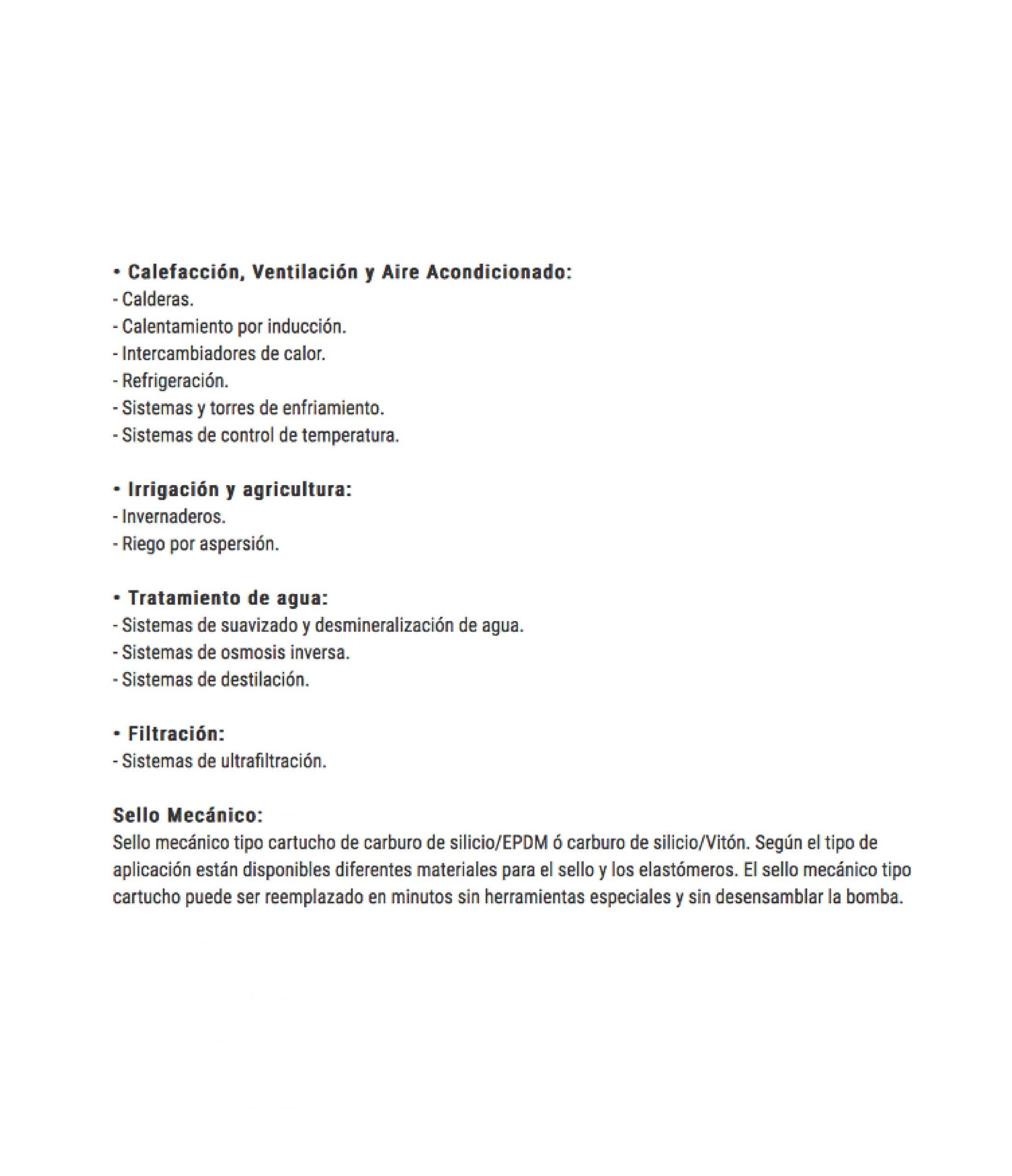 • Calefacción, Ventilación y Aire Acondicionado:
- Calderas.
- Calentamiento por inducción.
- Intercambiadores de calor.
- Refrigeración.
- Sistemas y torres de enfriamiento.
- Sistemas de control de temperatura.

• Irrigación y agricultura:
- Invernaderos.
- Riego por aspersión.

• Tratamiento de agua:
- Sistemas de suavizado y desmineralización de agua.
- Sistemas de osmosis inversa.
- Sistemas de destilación.

• Filtración:
- Sistemas de ultrafiltración.

Sello Mecánico:
Sello mecánico tipo cartucho de carburo de silicio/EPDM ó carburo de silicio/Vitón. Según el tipo de aplicación están disponibles diferentes materiales para el sello y los elastómeros. El sello mecánico tipo cartucho puede ser reemplazado en minutos sin herramientas especiales y sin desensamblar la bomba.